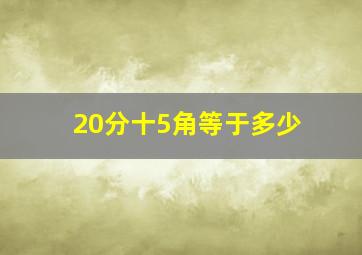 20分十5角等于多少